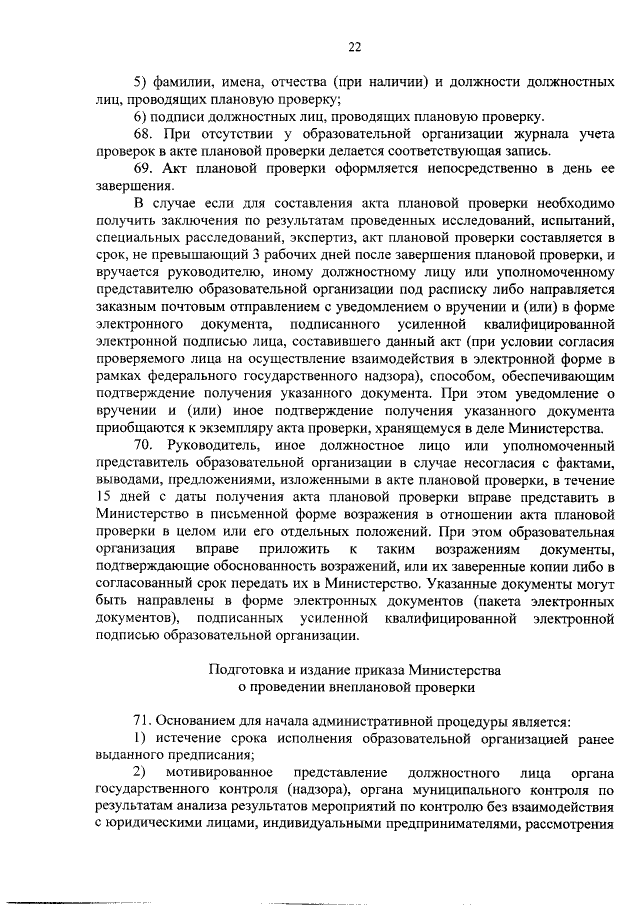 22

5) фамилии, имена, отчества (при наличии) и должности должностных лиц, проводящих плановую проверку;

6) подписи должностных лиц, проводящих плановую проверку.

68. При отсутствии у образовательной организации журнала учета проверок в акте плановой проверки делается соответствующая запись.

69. Акт плановой проверки оформляется непосредственно в день ее завершения.

В случае если для составления акта плановой проверки необходимо получить заключения по результатам проведенных исследований, испытаний, специальных расследований, экспертиз, акт плановой проверки составляется в срок, не превышающий 3 рабочих дней после завершения плановой проверки, и вручается руководителю, иному должностному лицу или уполномоченному представителю образовательной организации под расписку либо направляется заказным почтовым отправлением с уведомлением о вручении и (или) в форме электронного документа, подписанного усиленной квалифицированной электронной подписью лица, составившего данный акт (при условии согласия проверяемого лица на осуществление взаимодействия в электронной форме в рамках федерального государственного надзора), способом, обеспечивающим подтверждение получения указанного документа. При этом уведомление о вручении и (или) иное подтверждение получения указанного документа приобщаются к экземпляру акта проверки, хранящемуся в деле Министерства.

70. Руководитель, иное должностное лицо или уполномоченный представитель образовательной организации в случае несогласия с фактами, выводами, предложениями, изложенными в акте плановой проверки, в течение 15 дней с даты получения акта плановой проверки вправе представить в Министерство в письменной форме возражения в отношении акта плановой проверки в целом или его отдельных положений. При этом образовательная организация вправе приложить к таким возражениям документы, подтверждающие обоснованность возражений, или их заверенные копии либо в согласованный срок передать их в Министерство. Указанные документы могут быть направлены в форме электронных документов (пакета электронных документов), подписанных усиленной квалифицированной электронной подписью образовательной организации.

Подготовка и издание приказа Министерства
о проведении внеплановой проверки

71. Основанием для начала административной процедуры является:

1) истечение срока исполнения образовательной организацией ранее выданного предписания;

2) мотивированное представление должностного лица органа государственного контроля (надзора), органа муниципального контроля по результатам анализа результатов мероприятий по контролю без взаимодействия с юридическими лицами, индивидуальными предпринимателями, рассмотрения